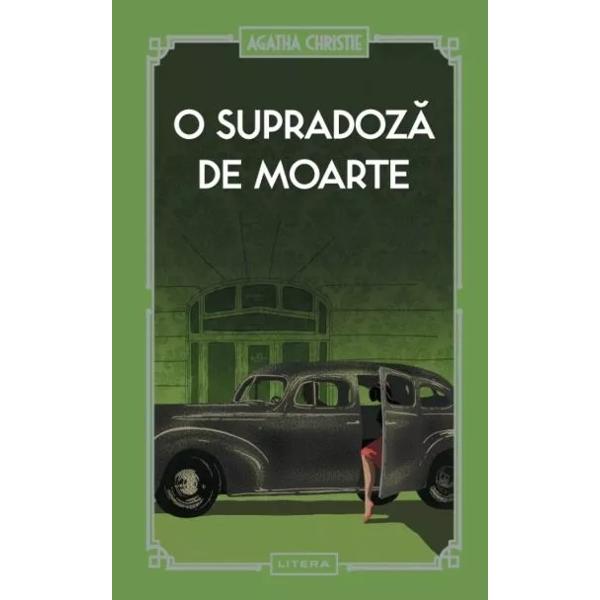 AGATHA CHRISTIE

O SUPRADOZĂ DE MOARTE

LITERA